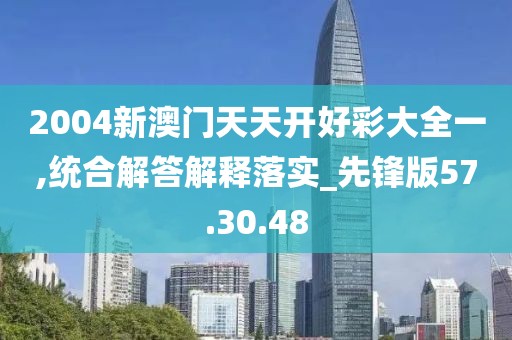 2004新澳门天天开好彩大全一,统合解答解释落实_先锋版57.30.48